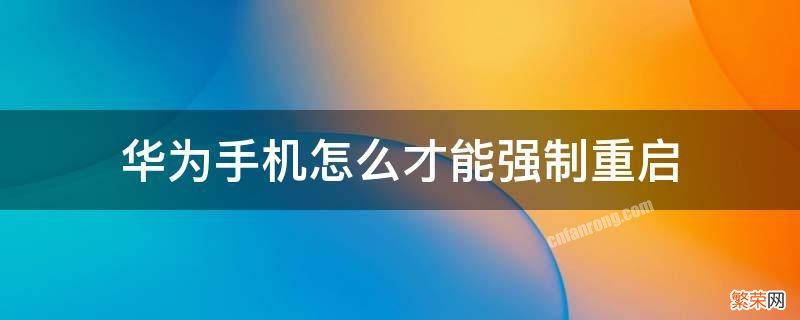 华为手机怎么才能强制重启

cnfanrong.com

繁荣网